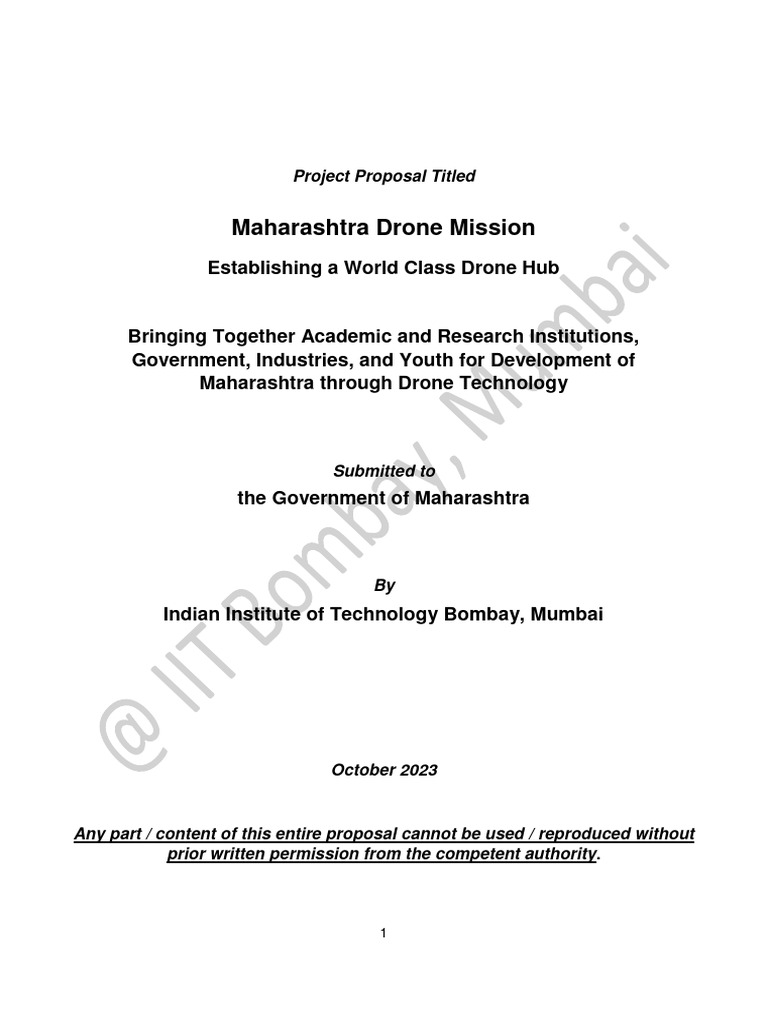 Project Proposal Titled

Maharashtra Drone Mission

Establishing a World Class Drone Hub

Bringing Together Academic and Research Institutions, Government, Industries, and Youth for Development of Maharashtra through Drone Technology

Submitted to

the Government of Maharashtra

By

Indian Institute of Technology Bombay, Mumbai

October 2023

Any part / content of this entire proposal cannot be used / reproduced without prior written permission from the competent authority.

1

@ IIT Bombay, Mumbai